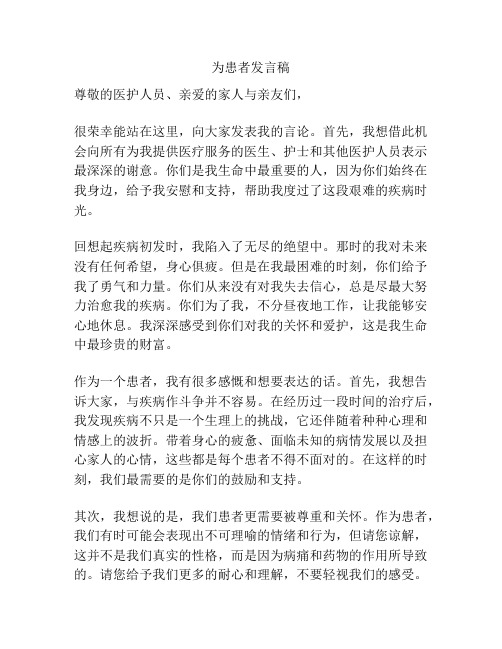 为患者发言稿

尊敬的医护人员、亲爱的家人与亲友们，

很荣幸能站在这里，向大家发表我的言论。首先，我想借此机会向所有为我提供医疗服务的医生、护士和其他医护人员表示最深深的谢意。你们是我生命中最重要的人，因为你们始终在我身边，给予我安慰和支持，帮助我度过了这段艰难的疾病时光。

回想起疾病初发时，我陷入了无尽的绝望中。那时的我对未来没有任何希望，身心俱疲。但是在我最困难的时刻，你们给予我了勇气和力量。你们从来没有对我失去信心，总是尽最大努力治愈我的疾病。你们为了我，不分昼夜地工作，让我能够安心地休息。我深深感受到你们对我的关怀和爱护，这是我生命中最珍贵的财富。

作为一个患者，我有很多感慨和想要表达的话。首先，我想告诉大家，与疾病作斗争并不容易。在经历过一段时间的治疗后，我发现疾病不只是一个生理上的挑战，它还伴随着种种心理和情感上的波折。带着身心的疲惫、面临未知的病情发展以及担心家人的心情，这些都是每个患者不得不面对的。在这样的时刻，我们最需要的是你们的鼓励和支持。

其次，我想说的是，我们患者更需要被尊重和关怀。作为患者，我们有时可能会表现出不可理喻的情绪和行为，但请您谅解，这并不是我们真实的性格，而是因为病痛和药物的作用所导致的。请您给予我们更多的耐心和理解，不要轻视我们的感受。